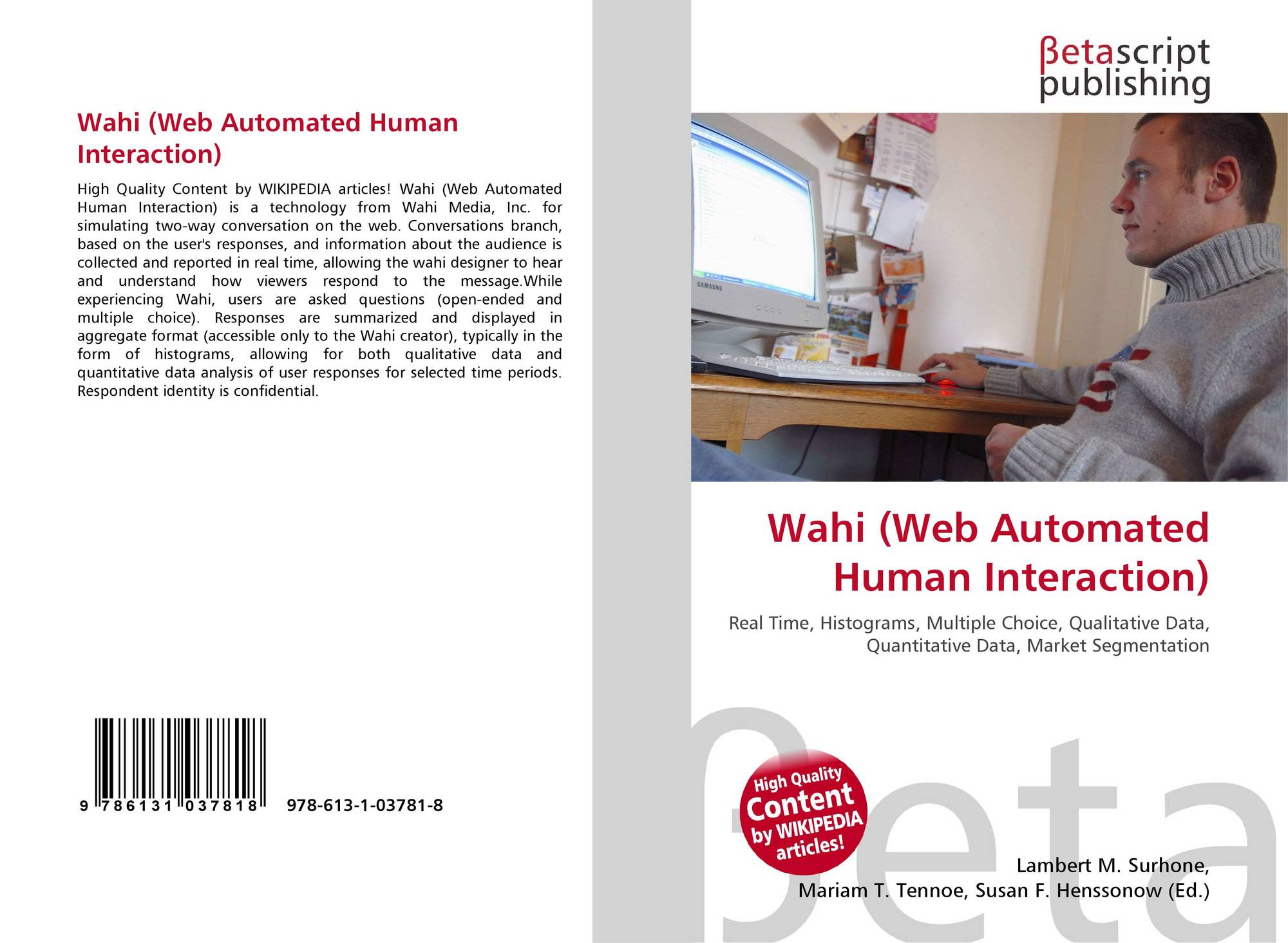 Wahi (Web Automated Human Interaction)

High Quality Content by WIKIPEDIA articles! Wahi (Web Automated Human Interaction) is a technology from Wahi Media, Inc. for simulating two-way conversation on the web. Conversations branch, based on the user's responses, and information about the audience is collected and reported in real time, allowing the wahi designer to hear and understand how viewers respond to the message.While experiencing Wahi, users are asked questions (open-ended and multiple choice). Responses are summarized and displayed in aggregate format (accessible only to the Wahi creator), typically in the form of histograms, allowing for both qualitative data and quantitative data analysis of user responses for selected time periods. Respondent identity is confidential.

9 786131 037818 978-613-1-03781-8

βetascript
publishing

Wahi (Web Automated Human Interaction)

Real Time, Histograms, Multiple Choice, Qualitative Data, Quantitative Data, Market Segmentation

High Quality Content by WIKIPEDIA articles!

Lambert M. Surhone,
Mariam T. Tennoe, Susan F. Henssonow (Ed.)

βeta